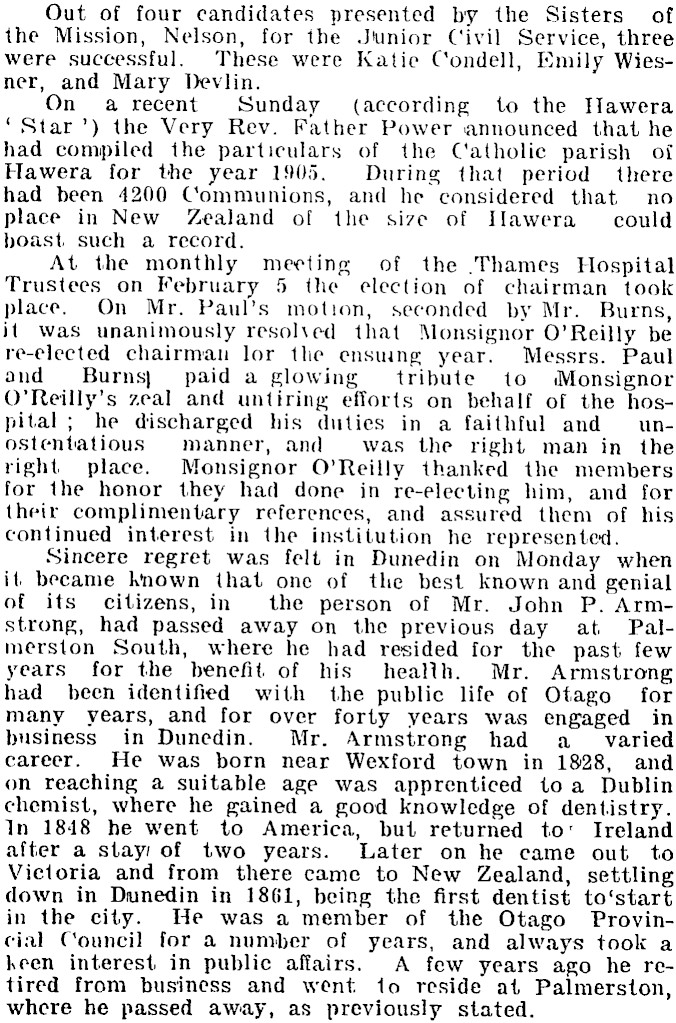 Out of four candidates presented by the Sisters of the Mission, Nelson, for the Junior Civil Service, three were successful. These were Katie Condell, Emily Wiesner, and Mary Devlin.

On a recent Sunday (according to the Hawera 'Star') the Very Rev. Father Power announced that he had compiled the particulars of the Catholic parish of Hawera for the year 1905. During that period there had been 4200 Communions, and he considered that no place in New Zealand of the size of Hawera could boast such a record.

At the monthly meeting of the Thames Hospital Trustees on February 5 the election of chairman took place. On Mr. Paul's motion, seconded by Mr. Burns, it was unanimously resolved that Monsignor O'Reilly be re-elected chairman for the ensuing year. Messrs. Paul and Burns paid a glowing tribute to Monsignor O'Reilly's zeal and untiring efforts on behalf of the hospital; he discharged his duties in a faithful and unostentatious manner, and was the right man in the right place. Monsignor O'Reilly thanked the members for the honor they had done in re-electing him, and for their complimentary references, and assured them of his continued interest in the institution he represented.

Sincere regret was felt in Dunedin on Monday when it became known that one of the best known and genial of its citizens, in the person of Mr. John P. Armstrong, had passed away on the previous day at Palmerston South, where he had resided for the past few years for the benefit of his health. Mr. Armstrong had been identified with the public life of Otago for many years, and for over forty years was engaged in business in Dunedin. Mr. Armstrong had a varied career. He was born near Wexford town in 1828, and on reaching a suitable age was apprenticed to a Dublin chemist, where he gained a good knowledge of dentistry. In 1848 he went to America, but returned to Ireland after a stay of two years. Later on he came out to Victoria and from there came to New Zealand, settling down in Dunedin in 1861, being the first dentist to start in the city. He was a member of the Otago Provincial Council for a number of years, and always took a keen interest in public affairs. A few years ago he retired from business and went to reside at Palmerston, where he passed away, as previously stated.